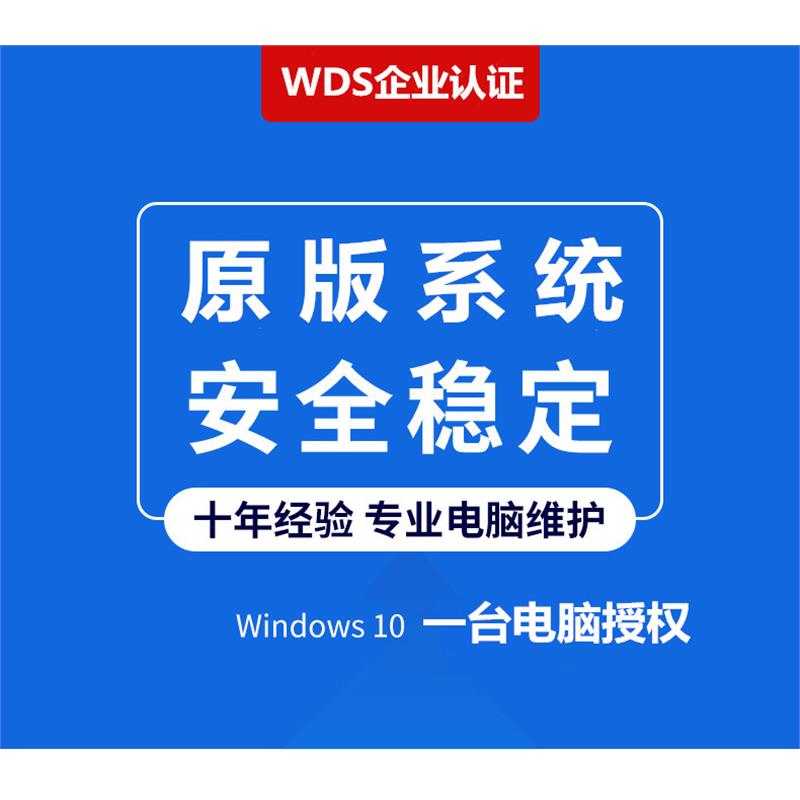 WDS企业认证

原版系统
安全稳定

十年经验 专业电脑维护

Windows 10 一台电脑授权